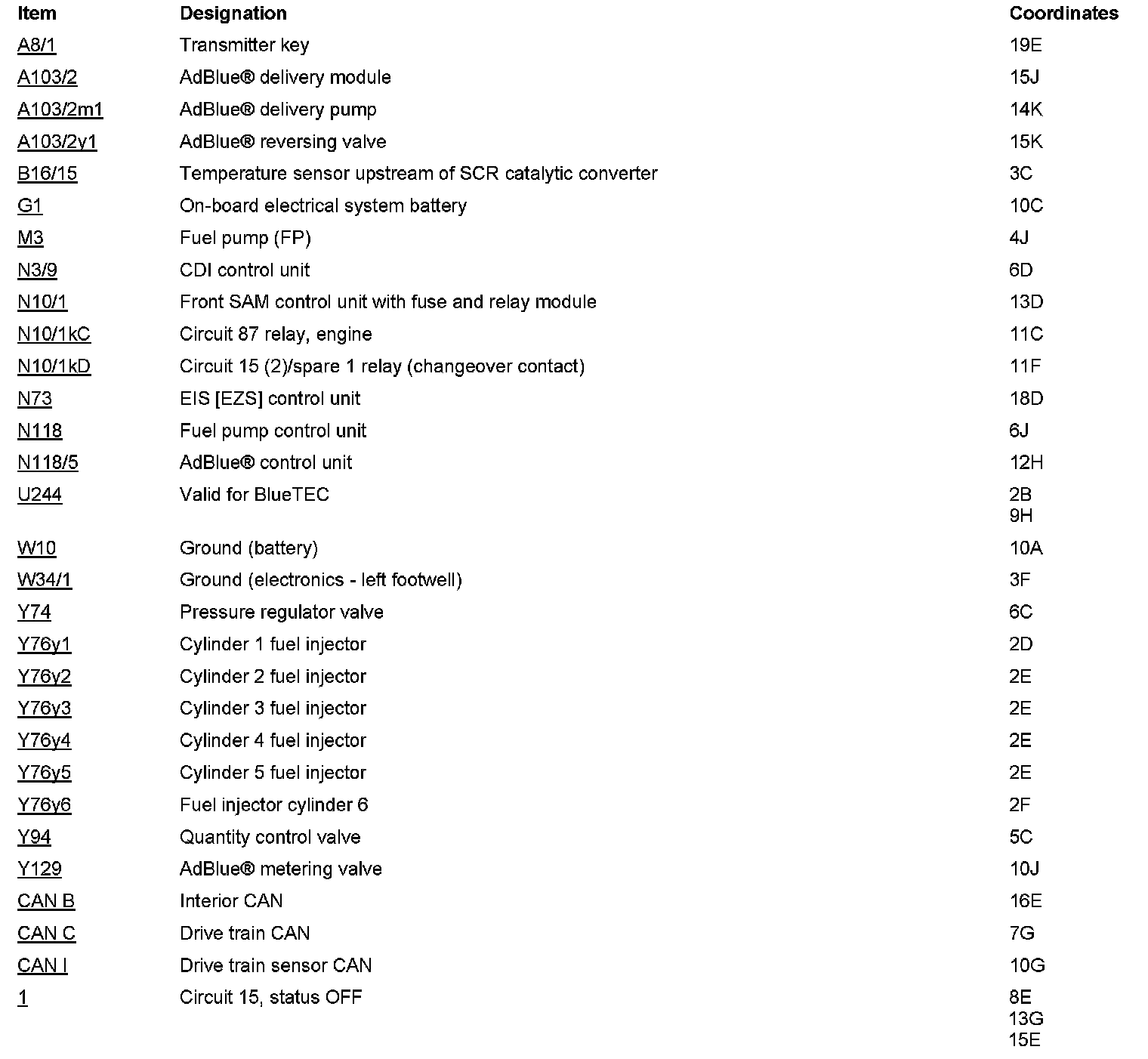 | Item | Designation | Coordinates |
|---|---|---|
| A8/1 | Transmitter key | 19E |
| A103/2 | AdBlue® delivery module | 15J |
| A103/2m1 | AdBlue® delivery pump | 14K |
| A103/2y1 | AdBlue® reversing valve | 15K |
| B16/15 | Temperature sensor upstream of SCR catalytic converter | 3C |
| G1 | On-board electrical system battery | 10C |
| M3 | Fuel pump (FP) | 4J |
| N3/9 | CDI control unit | 6D |
| N10/1 | Front SAM control unit with fuse and relay module | 13D |
| N10/1kC | Circuit 87 relay, engine | 11C |
| N10/1kD | Circuit 15 (2)/spare 1 relay (changeover contact) | 11F |
| N73 | EIS [EZS] control unit | 18D |
| N118 | Fuel pump control unit | 6J |
| N118/5 | AdBlue® control unit | 12H |
| U244 | Valid for BlueTEC | 2B 9H |
| W10 | Ground (battery) | 10A |
| W34/1 | Ground (electronics - left footwell) | 3F |
| Y74 | Pressure regulator valve | 6C |
| Y76y1 | Cylinder 1 fuel injector | 2D |
| Y76y2 | Cylinder 2 fuel injector | 2E |
| Y76y3 | Cylinder 3 fuel injector | 2E |
| Y76y4 | Cylinder 4 fuel injector | 2E |
| Y76y5 | Cylinder 5 fuel injector | 2E |
| Y76y6 | Fuel injector cylinder 6 | 2F |
| Y94 | Quantity control valve | 5C |
| Y129 | AdBlue® metering valve | 10J |
| CAN B | Interior CAN | 16E |
| CAN C | Drive train CAN | 7G |
| CAN I | Drive train sensor CAN | 10G |
| 1 | Circuit 15, status OFF | 8E 13G 15E |